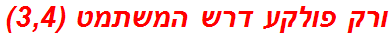 ורק פולקע דרש המשתמט (3,4)